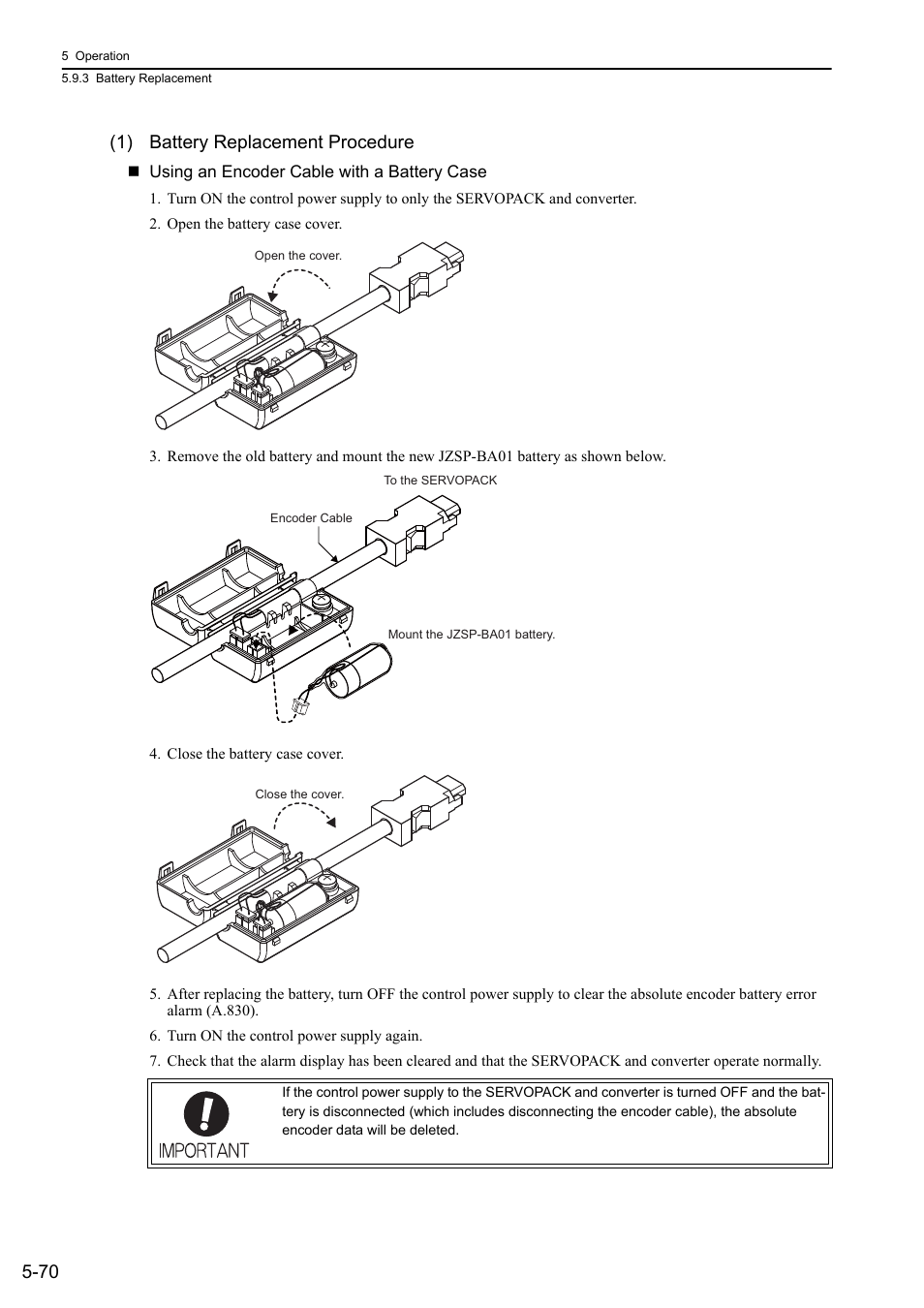 5 Operation
5.9.3 Battery Replacement

(1) Battery Replacement Procedure

■ Using an Encoder Cable with a Battery Case

1. Turn ON the control power supply to only the SERVOPACK and converter.

2. Open the battery case cover.

Open the cover.

3. Remove the old battery and mount the new JZSP-BA01 battery as shown below.

To the SERVOPACK

Encoder Cable

Mount the JZSP-BA01 battery.

4. Close the battery case cover.

Close the cover.

5. After replacing the battery, turn OFF the control power supply to clear the absolute encoder battery error alarm (A.830).

6. Turn ON the control power supply again.

7. Check that the alarm display has been cleared and that the SERVOPACK and converter operate normally.

IMPORTANT

If the control power supply to the SERVOPACK and converter is turned OFF and the battery is disconnected (which includes disconnecting the encoder cable), the absolute encoder data will be deleted.

5-70